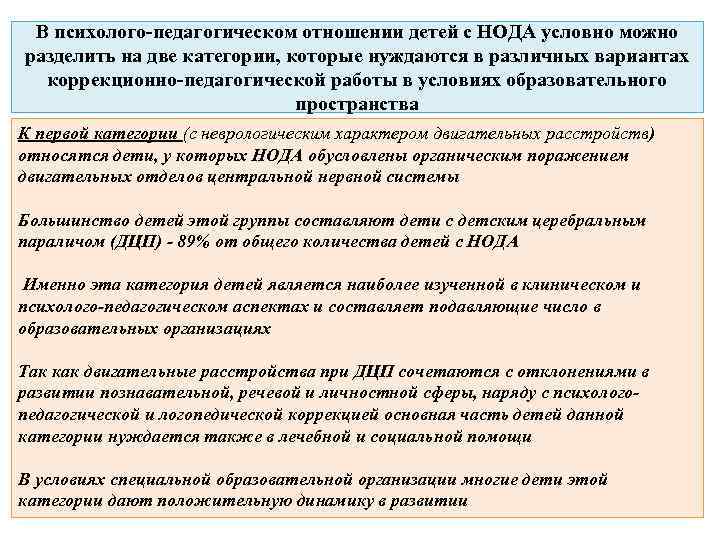 В психолого-педагогическом отношении детей с НОДА условно можно разделить на две категории, которые нуждаются в различных вариантах коррекционно-педагогической работы в условиях образовательного пространства

К первой категории (с неврологическим характером двигательных расстройств) относятся дети, у которых НОДА обусловлены органическим поражением двигательных отделов центральной нервной системы

Большинство детей этой группы составляют дети с детским церебральным параличом (ДЦП) - 89% от общего количества детей с НОДА

Именно эта категория детей является наиболее изученной в клиническом и психолого-педагогическом аспектах и составляет подавляющие число в образовательных организациях

Так как двигательные расстройства при ДЦП сочетаются с отклонениями в развитии познавательной, речевой и личностной сферы, наряду с психолого-педагогической и логопедической коррекцией основная часть детей данной категории нуждается также в лечебной и социальной помощи

В условиях специальной образовательной организации многие дети этой категории дают положительную динамику в развитии